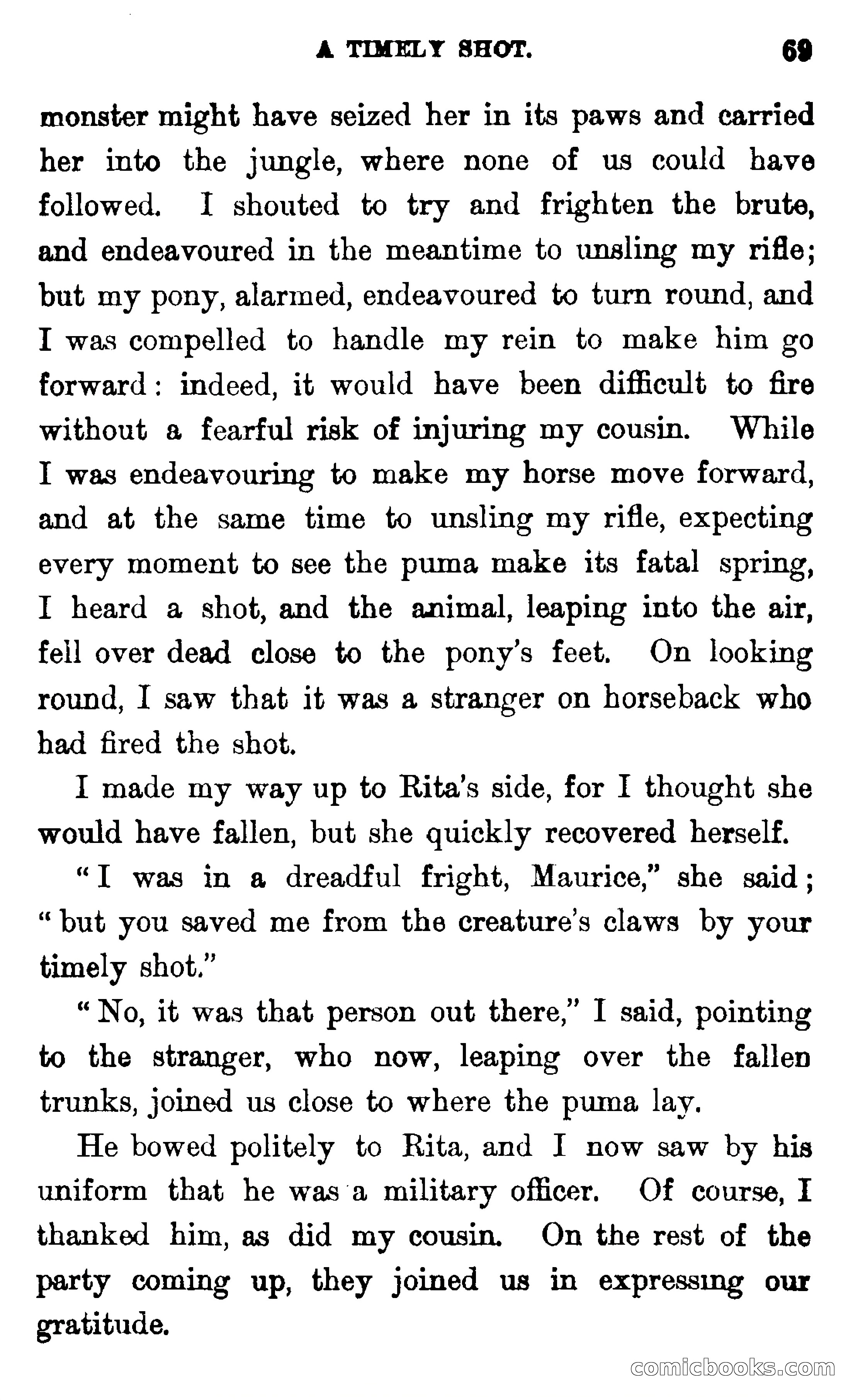 A TIMELY SHOT. 69

monster might have seized her in its paws and carried her into the jungle, where none of us could have followed. I shouted to try and frighten the brute, and endeavoured in the meantime to unsling my rifle; but my pony, alarmed, endeavoured to turn round, and I was compelled to handle my rein to make him go forward: indeed, it would have been difficult to fire without a fearful risk of injuring my cousin. While I was endeavouring to make my horse move forward, and at the same time to unsling my rifle, expecting every moment to see the puma make its fatal spring, I heard a shot, and the animal, leaping into the air, fell over dead close to the pony's feet. On looking round, I saw that it was a stranger on horseback who had fired the shot.

I made my way up to Rita's side, for I thought she would have fallen, but she quickly recovered herself.

"I was in a dreadful fright, Maurice," she said; "but you saved me from the creature's claws by your timely shot."

"No, it was that person out there," I said, pointing to the stranger, who now, leaping over the fallen trunks, joined us close to where the puma lay.

He bowed politely to Rita, and I now saw by his uniform that he was a military officer. Of course, I thanked him, as did my cousin. On the rest of the party coming up, they joined us in expressing our gratitude.

comicbooks.com